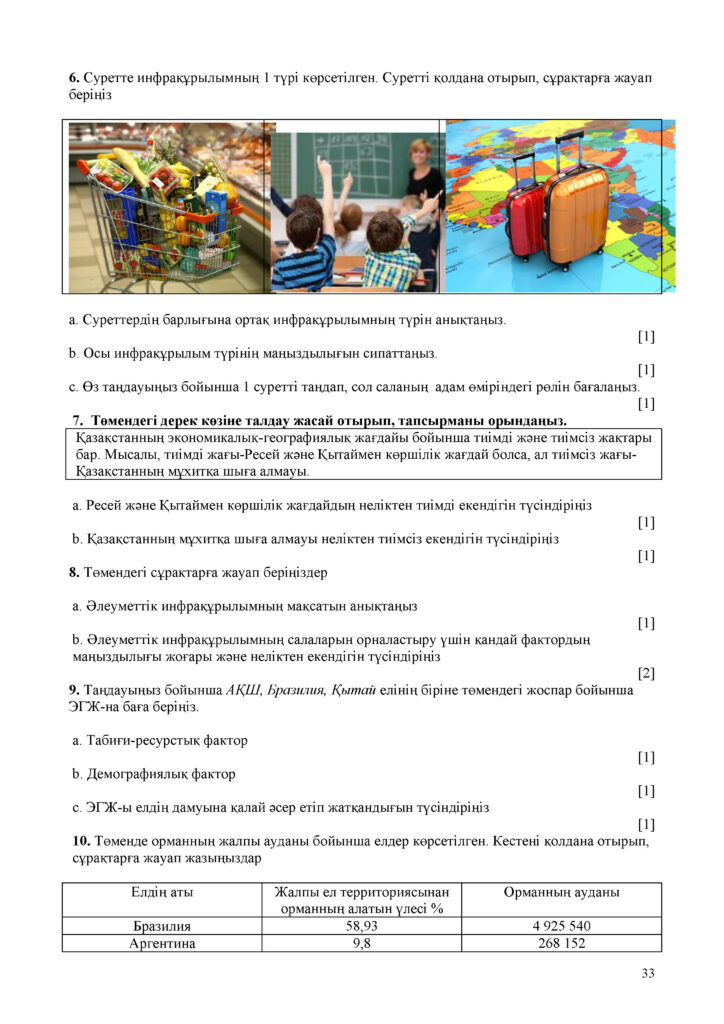 6. Суретте инфрақұрылымның 1 түрі көрсетілген. Суретті қолдана отырып, сұрақтарға жауап беріңіз

a. Суреттердің барлығына ортақ инфрақұрылымның түрін анықтаңыз.
[1]

b. Осы инфрақұрылым түрінің маңыздылығын сипаттаңыз.
[1]

c. Өз таңдауыңыз бойынша 1 суретті таңдап, сол саланың адам өміріндегі рөлін бағалаңыз.
[1]

7. Төмендегі дерек көзіне талдау жасай отырып, тапсырманы орындаңыз.

Қазақстанның экономикалық-географиялық жағдайы бойынша тиімді және тиімсіз жақтары бар. Мысалы, тиімді жағы-Ресей және Қытаймен көршілік жағдай болса, ал тиімсіз жағы-Қазақстанның мұхитқа шыға алмауы.

a. Ресей және Қытаймен көршілік жағдайдың неліктен тиімді екендігін түсіндіріңіз
[1]

b. Қазақстанның мұхитқа шыға алмауы неліктен тиімсіз екендігін түсіндіріңіз
[1]

8. Төмендегі сұрақтарға жауап беріңіздер

a. Әлеуметтік инфрақұрылымның мақсатын анықтаңыз
[1]

b. Әлеуметтік инфрақұрылымның салаларын орналастыру үшін қандай фактордың маңыздылығы жоғары және неліктен екендігін түсіндіріңіз
[2]

9. Таңдауыңыз бойынша АҚШ, Бразилия, Қытай елінің біріне төмендегі жоспар бойынша ЭГЖ-на баға беріңіз.

a. Табиғи-ресурстық фактор
[1]

b. Демографиялық фактор
[1]

c. ЭГЖ-ы елдің дамуына қалай әсер етіп жатқандығын түсіндіріңіз
[1]

10. Төменде орманның жалпы ауданы бойынша елдер көрсетілген. Кестені қолдана отырып, сұрақтарға жауап жазыңыздар

| Елдің аты | Жалпы ел территориясынан орманның алатын үлесі % | Орманның ауданы |
|---|---|---|
| Бразилия | 58,93 | 4 925 540 |
| Аргентина | 9,8 | 268 152 |

33